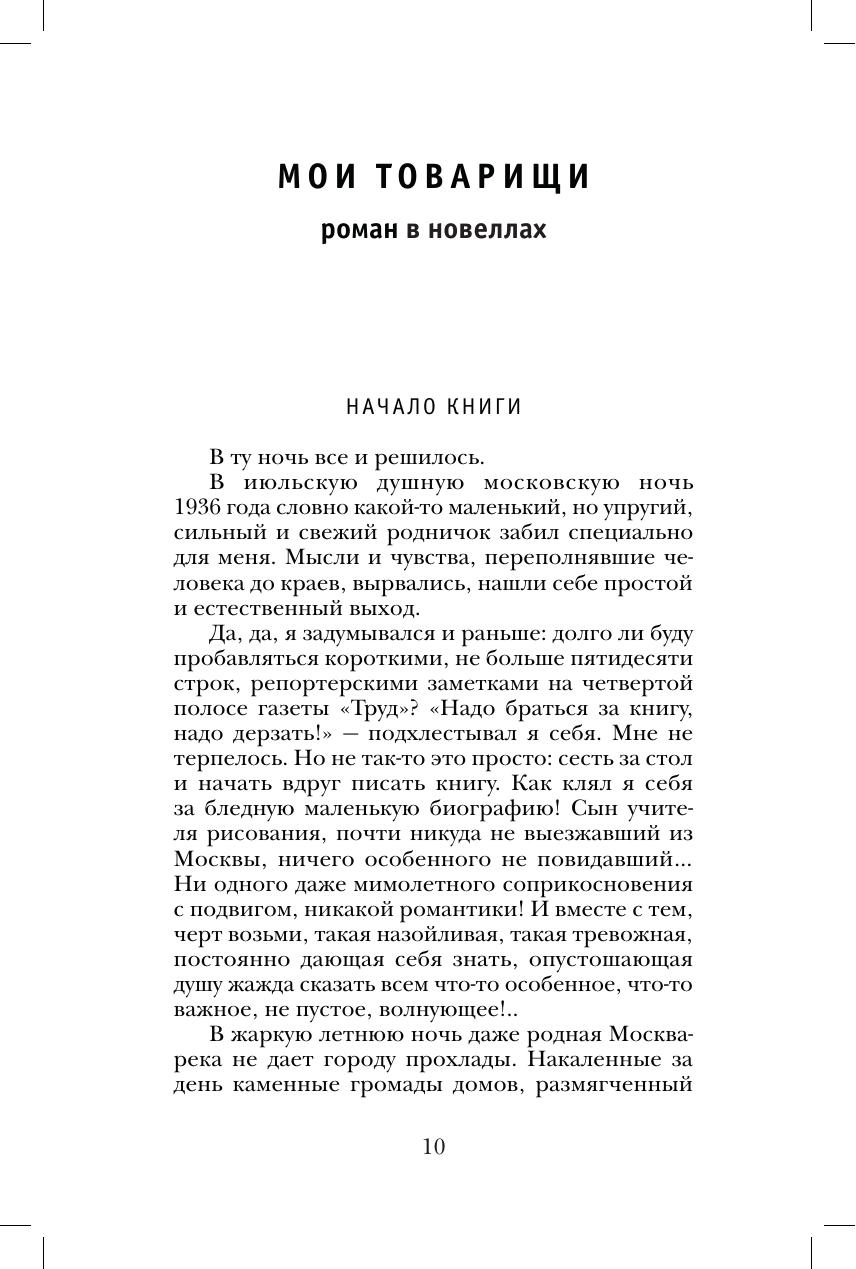 МОИ ТОВАРИЩИ

роман в новеллах

НАЧАЛО КНИГИ

В ту ночь все и решилось.

В июльскую душную московскую ночь 1936 года словно какой-то маленький, но упругий, сильный и свежий родничок забил специально для меня. Мысли и чувства, переполнявшие человека до краев, вырвались, нашли себе простой и естественный выход.

Да, да, я задумывался и раньше: долго ли буду пробавляться короткими, не больше пятидесяти строк, репортерскими заметками на четвертой полосе газеты «Труд»? «Надо браться за книгу, надо дерзать!» — подхлестывал я себя. Мне не терпелось. Но не так-то это просто: сесть за стол и начать вдруг писать книгу. Как клял я себя за бледную маленькую биографию! Сын учителя рисования, почти никуда не выезжавший из Москвы, ничего особенного не повидавший... Ни одного даже мимолетного соприкосновения с подвигом, никакой романтики! И вместе с тем, черт возьми, такая назойливая, такая тревожная, постоянно дающая себя знать, опустошающая душу жажда сказать всем что-то особенное, что-то важное, не пустое, волнующее!..

В жаркую летнюю ночь даже родная Москва-река не дает городу прохлады. Накаленные за день каменные громады домов, размягченный

10